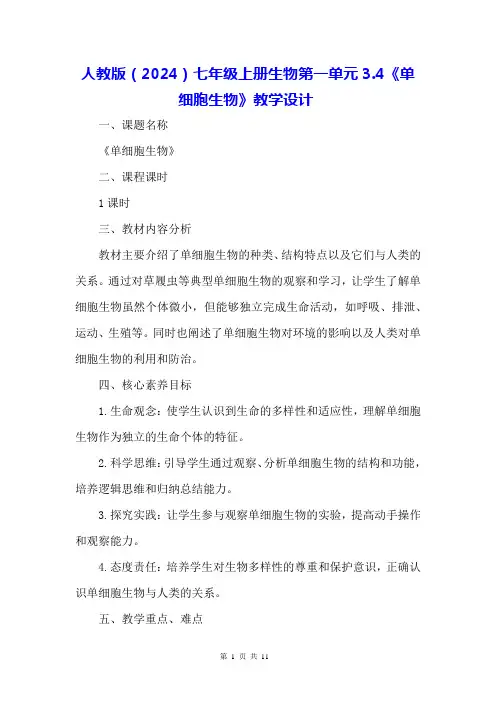 人教版（2024）七年级上册生物第一单元 3.4《单细胞生物》教学设计

一、课题名称

《单细胞生物》

二、课程课时

1 课时

三、教材内容分析

教材主要介绍了单细胞生物的种类、结构特点以及它们与人类的关系。通过对草履虫等典型单细胞生物的观察和学习，让学生了解单细胞生物虽然个体微小，但能够独立完成生命活动，如呼吸、排泄、运动、生殖等。同时也阐述了单细胞生物对环境的影响以及人类对单细胞生物的利用和防治。

四、核心素养目标

1. 生命观念：使学生认识到生命的多样性和适应性，理解单细胞生物作为独立的生命个体的特征。

2. 科学思维：引导学生通过观察、分析单细胞生物的结构和功能，培养逻辑思维和归纳总结能力。

3. 探究实践：让学生参与观察单细胞生物的实验，提高动手操作和观察能力。

4. 态度责任：培养学生对生物多样性的尊重和保护意识，正确认识单细胞生物与人类的关系。

五、教学重点、难点

第 1 页 共 11